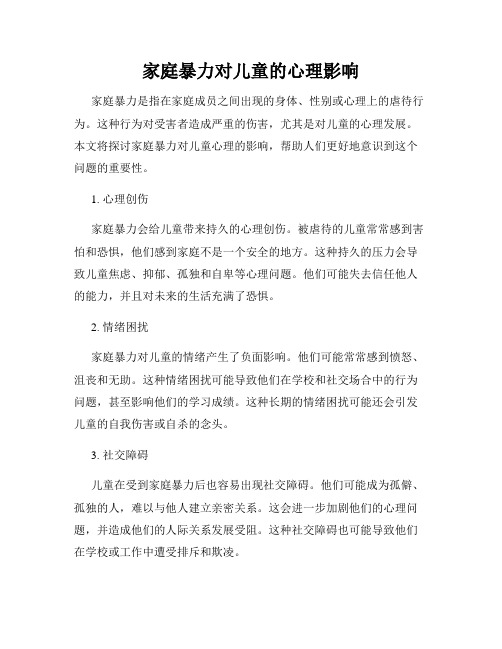 家庭暴力对儿童的心理影响

家庭暴力是指在家庭成员之间出现的身体、性别或心理上的虐待行为。这种行为对受害者造成严重的伤害，尤其是对儿童的心理发展。本文将探讨家庭暴力对儿童心理的影响，帮助人们更好地意识到这个问题的重要性。

1. 心理创伤

家庭暴力会给儿童带来持久的心理创伤。被虐待的儿童常常感到害怕和恐惧，他们感到家庭不是一个安全的地方。这种持久的压力会导致儿童焦虑、抑郁、孤独和自卑等心理问题。他们可能失去信任他人的能力，并且对未来的生活充满了恐惧。

2. 情绪困扰

家庭暴力对儿童的情绪产生了负面影响。他们可能常常感到愤怒、沮丧和无助。这种情绪困扰可能导致他们在学校和社交场合中的行为问题，甚至影响他们的学习成绩。这种长期的情绪困扰可能还会引发儿童的自我伤害或自杀的念头。

3. 社交障碍

儿童在受到家庭暴力后也容易出现社交障碍。他们可能成为孤僻、孤独的人，难以与他人建立亲密关系。这会进一步加剧他们的心理问题，并造成他们的人际关系发展受阻。这种社交障碍也可能导致他们在学校或工作中遭受排斥和欺凌。